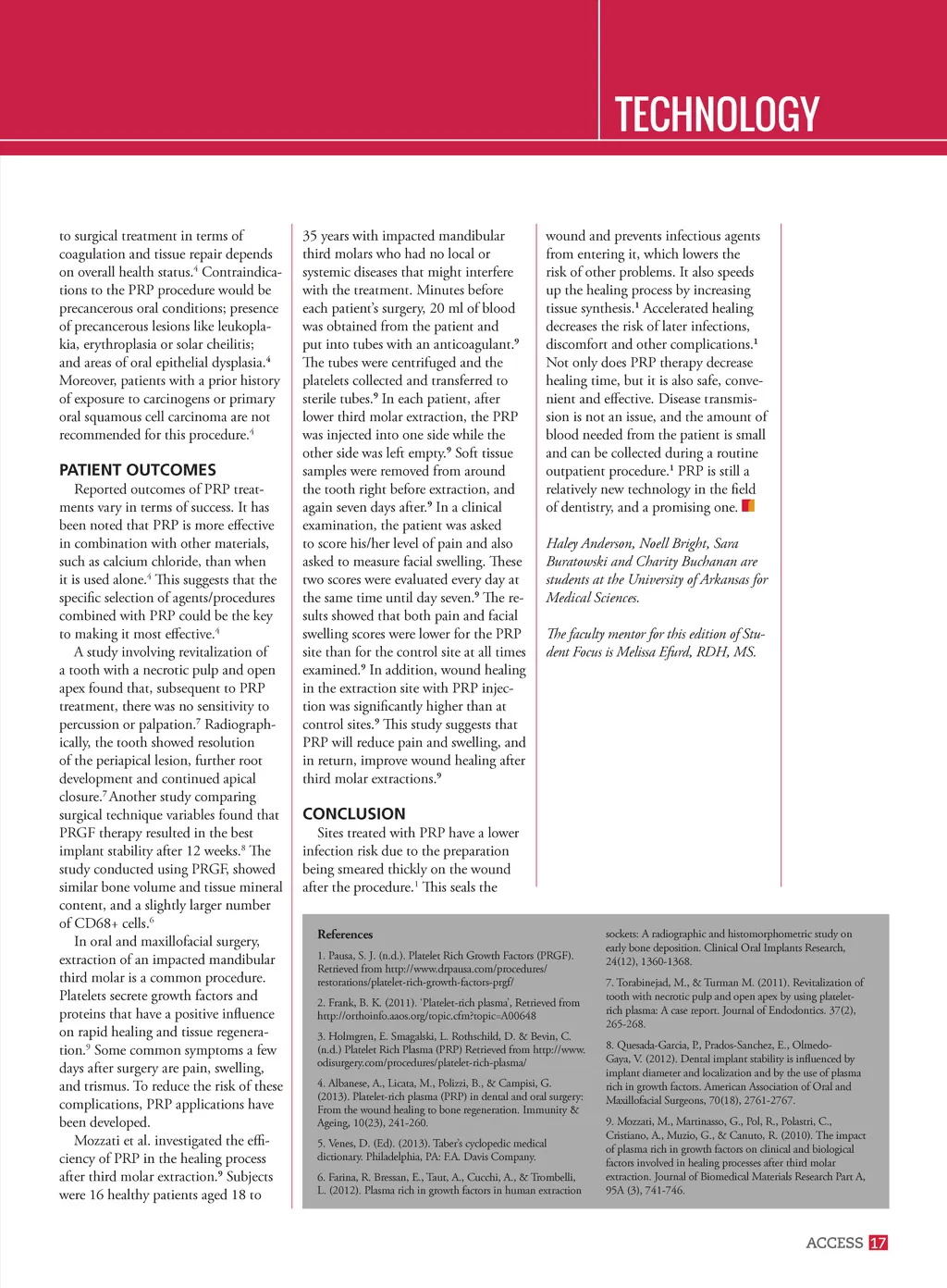 TECHNOLOGY

to surgical treatment in terms of coagulation and tissue repair depends on overall health status.$^4$ Contraindications to the PRP procedure would be precancerous oral conditions; presence of precancerous lesions like leukoplakia, erythroplasia or solar cheilitis; and areas of oral epithelial dysplasia.$^4$ Moreover, patients with a prior history of exposure to carcinogens or primary oral squamous cell carcinoma are not recommended for this procedure.$^4$

PATIENT OUTCOMES

Reported outcomes of PRP treatments vary in terms of success. It has been noted that PRP is more effective in combination with other materials, such as calcium chloride, than when it is used alone.$^4$ This suggests that the specific selection of agents/procedures combined with PRP could be the key to making it most effective.$^4$

A study involving revitalization of a tooth with a necrotic pulp and open apex found that, subsequent to PRP treatment, there was no sensitivity to percussion or palpation.$^7$ Radiographically, the tooth showed resolution of the periapical lesion, further root development and continued apical closure.$^7$ Another study comparing surgical technique variables found that PRGF therapy resulted in the best implant stability after 12 weeks.$^8$ The study conducted using PRGF, showed similar bone volume and tissue mineral content, and a slightly larger number of CD68+ cells.$^6$

In oral and maxillofacial surgery, extraction of an impacted mandibular third molar is a common procedure. Platelets secrete growth factors and proteins that have a positive influence on rapid healing and tissue regeneration.$^9$ Some common symptoms a few days after surgery are pain, swelling, and trismus. To reduce the risk of these complications, PRP applications have been developed.

Mozzati et al. investigated the efficiency of PRP in the healing process after third molar extraction.$^9$ Subjects were 16 healthy patients aged 18 to 35 years with impacted mandibular third molars who had no local or systemic diseases that might interfere with the treatment. Minutes before each patient's surgery, 20 ml of blood was obtained from the patient and put into tubes with an anticoagulant.$^9$ The tubes were centrifuged and the platelets collected and transferred to sterile tubes.$^9$ In each patient, after lower third molar extraction, the PRP was injected into one side while the other side was left empty.$^9$ Soft tissue samples were removed from around the tooth right before extraction, and again seven days after.$^9$ In a clinical examination, the patient was asked to score his/her level of pain and also asked to measure facial swelling. These two scores were evaluated every day at the same time until day seven.$^9$ The results showed that both pain and facial swelling scores were lower for the PRP site than for the control site at all times examined.$^9$ In addition, wound healing in the extraction site with PRP injection was significantly higher than at control sites.$^9$ This study suggests that PRP will reduce pain and swelling, and in return, improve wound healing after third molar extractions.$^9$

CONCLUSION

Sites treated with PRP have a lower infection risk due to the preparation being smeared thickly on the wound after the procedure.$^1$ This seals the wound and prevents infectious agents from entering it, which lowers the risk of other problems. It also speeds up the healing process by increasing tissue synthesis.$^1$ Accelerated healing decreases the risk of later infections, discomfort and other complications.$^1$ Not only does PRP therapy decrease healing time, but it is also safe, convenient and effective. Disease transmission is not an issue, and the amount of blood needed from the patient is small and can be collected during a routine outpatient procedure.$^1$ PRP is still a relatively new technology in the field of dentistry, and a promising one.

Haley Anderson, Noell Bright, Sara Buratowski and Charity Buchanan are students at the University of Arkansas for Medical Sciences.

The faculty mentor for this edition of Student Focus is Melissa Efurd, RDH, MS.

References

1. Pausa, S. J. (n.d.). Platelet Rich Growth Factors (PRGF). Retrieved from http://www.drpausa.com/procedures/restorations/platelet-rich-growth-factors-prgf/

2. Frank, B. K. (2011). 'Platelet-rich plasma', Retrieved from http://orthoinfo.aaos.org/topic.cfm?topic=A00648

3. Holmgren, E. Smagalski, L. Rothschild, D. & Bevin, C. (n.d.) Platelet Rich Plasma (PRP) Retrieved from http://www.odisurgery.com/procedures/platelet-rich-plasma/

4. Albanese, A., Licata, M., Polizzi, B., & Campisi, G. (2013). Platelet-rich plasma (PRP) in dental and oral surgery: From the wound healing to bone regeneration. Immunity & Ageing, 10(23), 241-260.

5. Venes, D. (Ed). (2013). Taber's cyclopedic medical dictionary. Philadelphia, PA: F.A. Davis Company.

6. Farina, R. Bressan, E., Taut, A., Cucchi, A., & Trombelli, L. (2012). Plasma rich in growth factors in human extraction sockets: A radiographic and histomorphometric study on early bone deposition. Clinical Oral Implants Research, 24(12), 1360-1368.

7. Torabinejad, M., & Turman M. (2011). Revitalization of tooth with necrotic pulp and open apex by using platelet-rich plasma: A case report. Journal of Endodontics. 37(2), 265-268.

8. Quesada-Garcia, P., Prados-Sanchez, E., Olmedo-Gaya, V. (2012). Dental implant stability is influenced by implant diameter and localization and by the use of plasma rich in growth factors. American Association of Oral and Maxillofacial Surgeons, 70(18), 2761-2767.

9. Mozzati, M., Martinasso, G., Pol, R., Polastri, C., Cristiano, A., Muzio, G., & Canuto, R. (2010). The impact of plasma rich in growth factors on clinical and biological factors involved in healing processes after third molar extraction. Journal of Biomedical Materials Research Part A, 95A (3), 741-746.

ACCESS 17